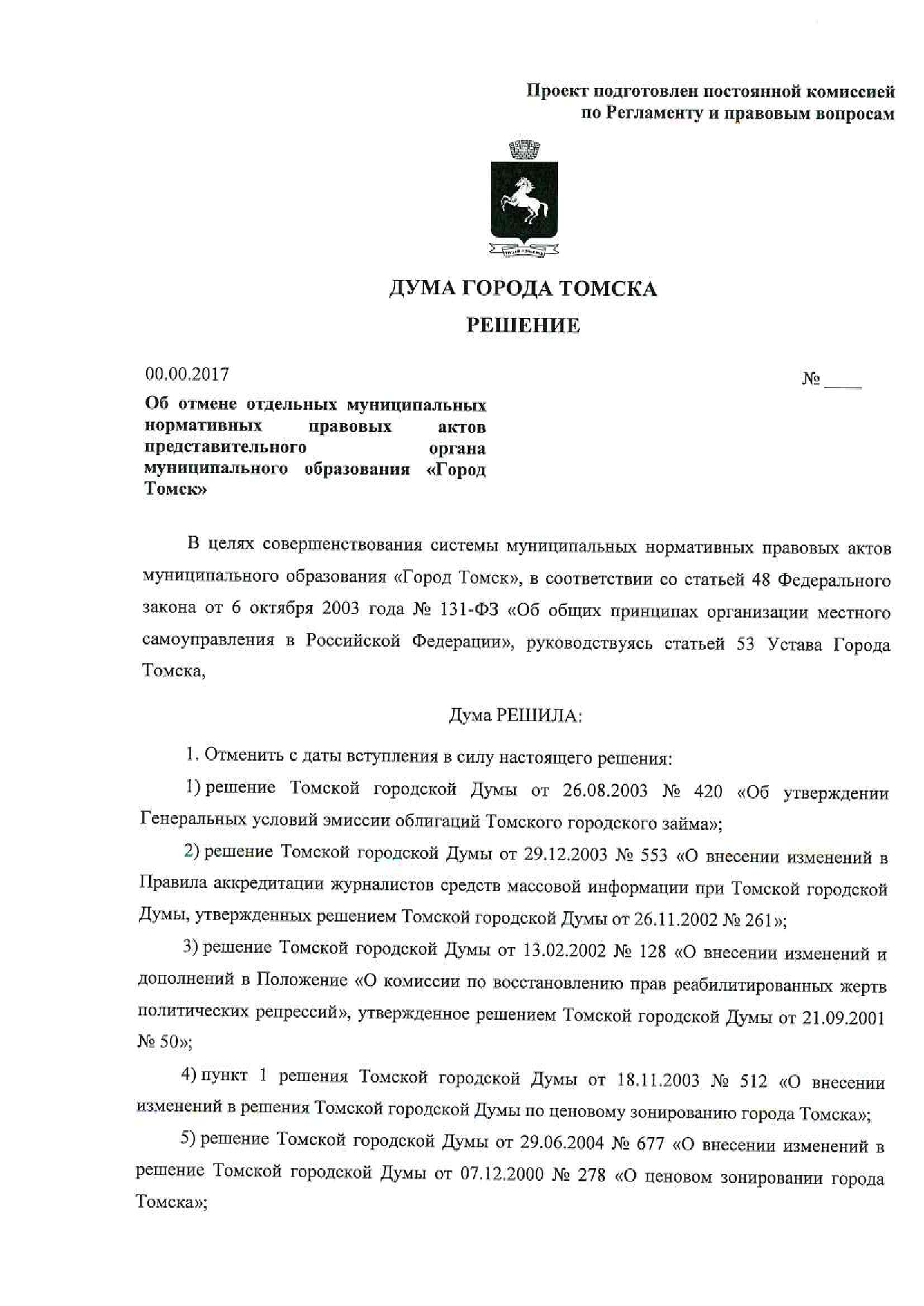 Проект подготовлен постоянной комиссией по Регламенту и правовым вопросам

ДУМА ГОРОДА ТОМСКА

РЕШЕНИЕ

00.00.2017

№ ____

Об отмене отдельных муниципальных нормативных правовых актов представительного органа муниципального образования «Город Томск»

В целях совершенствования системы муниципальных нормативных правовых актов муниципального образования «Город Томск», в соответствии со статьей 48 Федерального закона от 6 октября 2003 года № 131-ФЗ «Об общих принципах организации местного самоуправления в Российской Федерации», руководствуясь статьей 53 Устава Города Томска,

Дума РЕШИЛА:

1. Отменить с даты вступления в силу настоящего решения:

1) решение Томской городской Думы от 26.08.2003 № 420 «Об утверждении Генеральных условий эмиссии облигаций Томского городского займа»;

2) решение Томской городской Думы от 29.12.2003 № 553 «О внесении изменений в Правила аккредитации журналистов средств массовой информации при Томской городской Думы, утвержденных решением Томской городской Думы от 26.11.2002 № 261»;

3) решение Томской городской Думы от 13.02.2002 № 128 «О внесении изменений и дополнений в Положение «О комиссии по восстановлению прав реабилитированных жертв политических репрессий», утвержденное решением Томской городской Думы от 21.09.2001 № 50»;

4) пункт 1 решения Томской городской Думы от 18.11.2003 № 512 «О внесении изменений в решения Томской городской Думы по ценовому зонированию города Томска»;

5) решение Томской городской Думы от 29.06.2004 № 677 «О внесении изменений в решение Томской городской Думы от 07.12.2000 № 278 «О ценовом зонировании города Томска»;